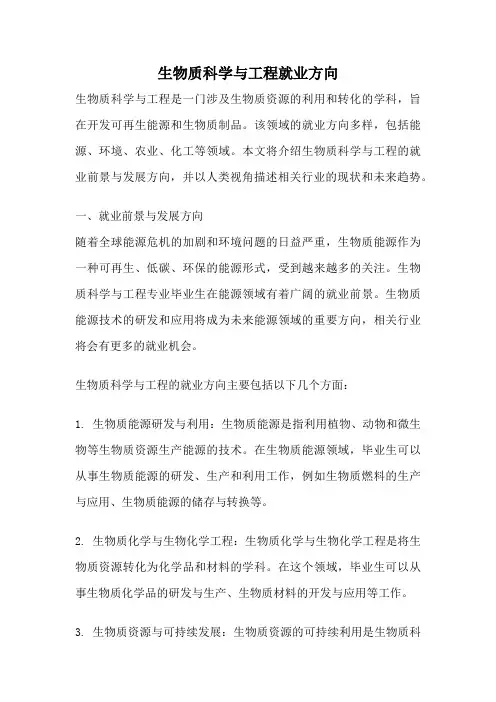 生物质科学与工程就业方向

生物质科学与工程是一门涉及生物质资源的利用和转化的学科，旨在开发可再生能源和生物质制品。该领域的就业方向多样，包括能源、环境、农业、化工等领域。本文将介绍生物质科学与工程的就业前景与发展方向，并以人类视角描述相关行业的现状和未来趋势。

一、就业前景与发展方向

随着全球能源危机的加剧和环境问题的日益严重，生物质能源作为一种可再生、低碳、环保的能源形式，受到越来越多的关注。生物质科学与工程专业毕业生在能源领域有着广阔的就业前景。生物质能源技术的研发和应用将成为未来能源领域的重要方向，相关行业将会有更多的就业机会。

生物质科学与工程的就业方向主要包括以下几个方面：

1. 生物质能源研发与利用：生物质能源是指利用植物、动物和微生物等生物质资源生产能源的技术。在生物质能源领域，毕业生可以从事生物质能源的研发、生产和利用工作，例如生物质燃料的生产与应用、生物质能源的储存与转换等。

2. 生物质化学与生物化学工程：生物质化学与生物化学工程是将生物质资源转化为化学品和材料的学科。在这个领域，毕业生可以从事生物质化学品的研发与生产、生物质材料的开发与应用等工作。

3. 生物质资源与可持续发展：生物质资源的可持续利用是生物质科